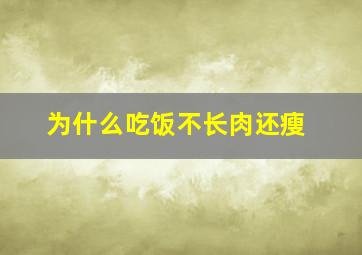 为什么吃饭不长肉还瘦